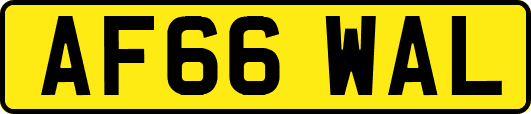 AF66 WAL